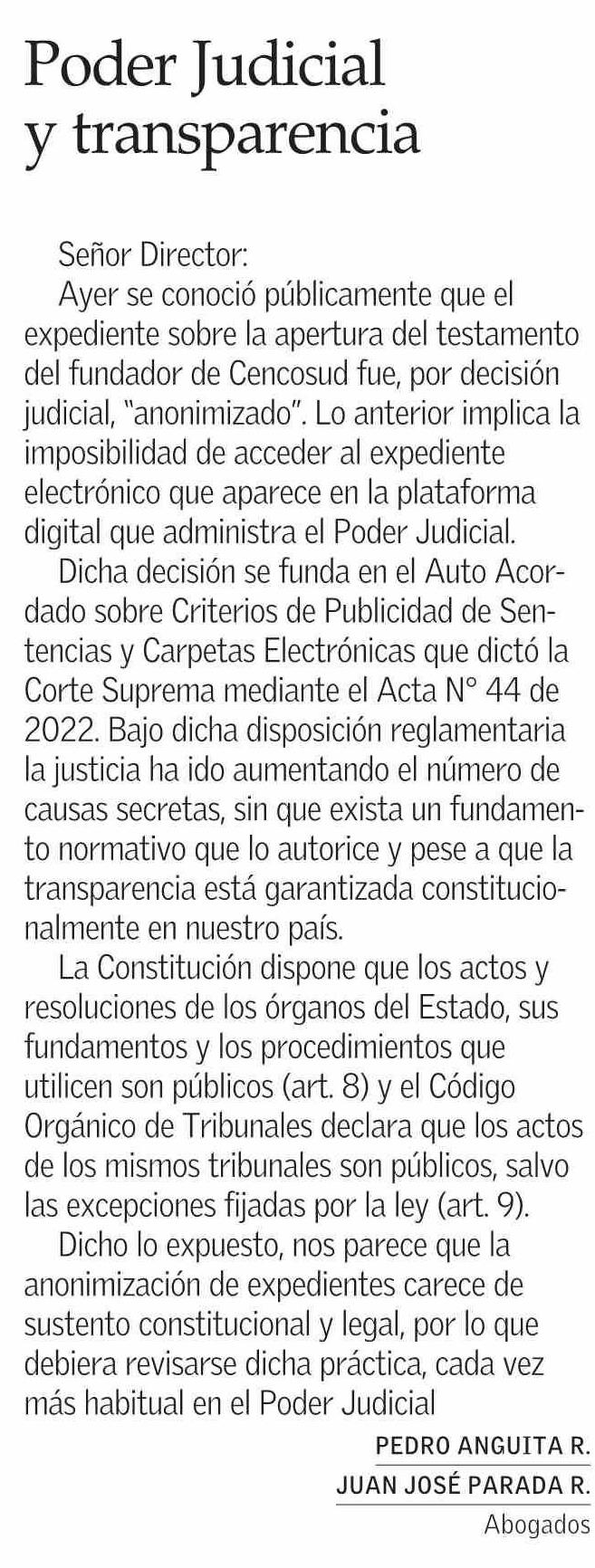 Poder Judicial y transparencia

Señor Director:

Ayer se conoció públicamente que el expediente sobre la apertura del testamento del fundador de Cencosud fue, por decisión judicial, "anonimizado". Lo anterior implica la imposibilidad de acceder al expediente electrónico que aparece en la plataforma digital que administra el Poder Judicial.

Dicha decisión se funda en el Auto Acordado sobre Criterios de Publicidad de Sentencias y Carpetas Electrónicas que dictó la Corte Suprema mediante el Acta N° 44 de 2022. Bajo dicha disposición reglamentaria la justicia ha ido aumentando el número de causas secretas, sin que exista un fundamento normativo que lo autorice y pese a que la transparencia está garantizada constitucionalmente en nuestro país.

La Constitución dispone que los actos y resoluciones de los órganos del Estado, sus fundamentos y los procedimientos que utilicen son públicos (art. 8) y el Código Orgánico de Tribunales declara que los actos de los mismos tribunales son públicos, salvo las excepciones fijadas por la ley (art. 9).

Dicho lo expuesto, nos parece que la anonimización de expedientes carece de sustento constitucional y legal, por lo que debiera revisarse dicha práctica, cada vez más habitual en el Poder Judicial

PEDRO ANGUITA R.
JUAN JOSÉ PARADA R.
Abogados